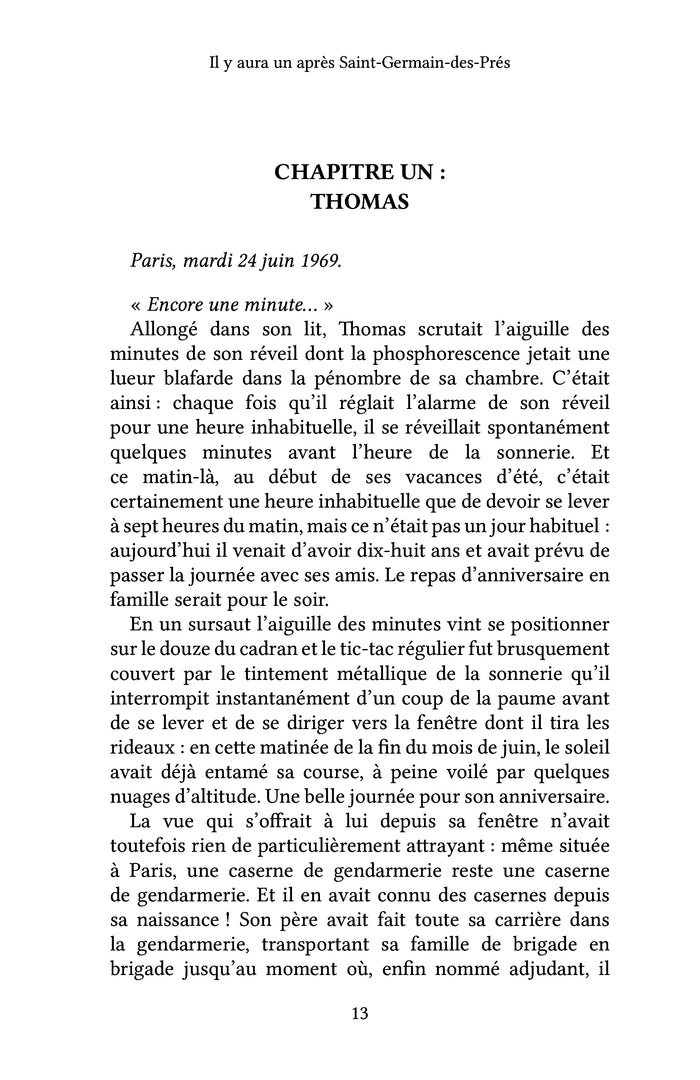 Il y aura un après Saint-Germain-des-Prés

CHAPITRE UN :
THOMAS

Paris, mardi 24 juin 1969.

« Encore une minute... »
Allongé dans son lit, Thomas scrutait l'aiguille des minutes de son réveil dont la phosphorescence jetait une lueur blafarde dans la pénombre de sa chambre. C'était ainsi : chaque fois qu'il réglait l'alarme de son réveil pour une heure inhabituelle, il se réveillait spontanément quelques minutes avant l'heure de la sonnerie. Et ce matin-là, au début de ses vacances d'été, c'était certainement une heure inhabituelle que de devoir se lever à sept heures du matin, mais ce n'était pas un jour habituel : aujourd'hui il venait d'avoir dix-huit ans et avait prévu de passer la journée avec ses amis. Le repas d'anniversaire en famille serait pour le soir.

En un sursaut l'aiguille des minutes vint se positionner sur le douze du cadran et le tic-tac régulier fut brusquement couvert par le tintement métallique de la sonnerie qu'il interrompit instantanément d'un coup de la paume avant de se lever et de se diriger vers la fenêtre dont il tira les rideaux : en cette matinée de la fin du mois de juin, le soleil avait déjà entamé sa course, à peine voilé par quelques nuages d'altitude. Une belle journée pour son anniversaire.

La vue qui s'offrait à lui depuis sa fenêtre n'avait toutefois rien de particulièrement attrayant : même située à Paris, une caserne de gendarmerie reste une caserne de gendarmerie. Et il en avait connu des casernes depuis sa naissance ! Son père avait fait toute sa carrière dans la gendarmerie, transportant sa famille de brigade en brigade jusqu'au moment où, enfin nommé adjudant, il

13